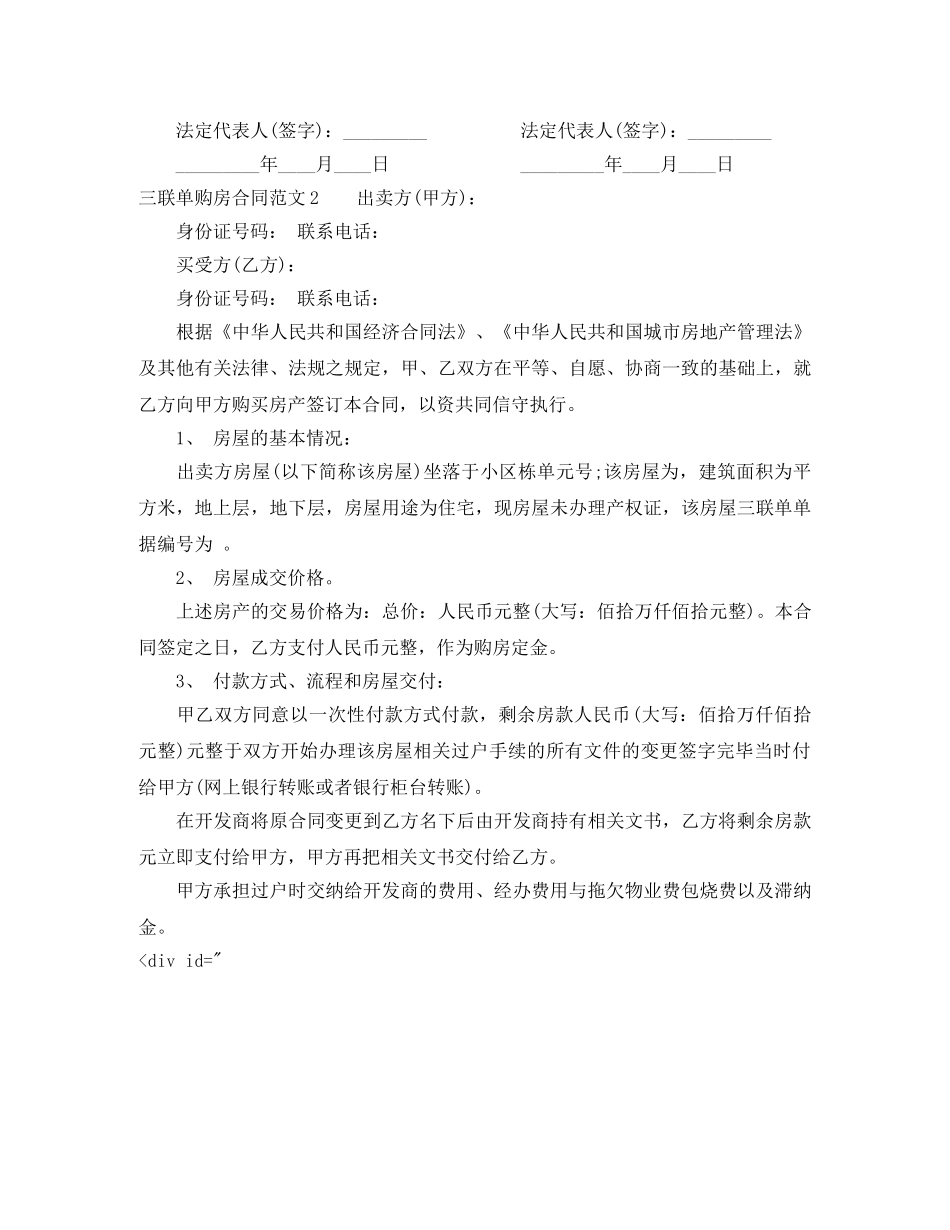 法定代表人(签字)：_________ 法定代表人(签字)：_________

_________年____月____日 _________年____月____日

三联单购房合同范文2 出卖方(甲方)：

身份证号码： 联系电话：

买受方(乙方)：

身份证号码： 联系电话：

根据《中华人民共和国经济合同法》、《中华人民共和国城市房地产管理法》及其他有关法律、法规之规定，甲、乙双方在平等、自愿、协商一致的基础上，就乙方向甲方购买房产签订本合同，以资共同信守执行。

1、 房屋的基本情况：

出卖方房屋(以下简称该房屋)坐落于小区栋单元号;该房屋为，建筑面积为平方米，地上层，地下层，房屋用途为住宅，现房屋未办理产权证，该房屋三联单单据编号为 。

2、 房屋成交价格。

上述房产的交易价格为：总价：人民币元整(大写：佰拾万仟佰拾元整)。本合同签定之日，乙方支付人民币元整，作为购房定金。

3、 付款方式、流程和房屋交付：

甲乙双方同意以一次性付款方式付款，剩余房款人民币(大写：佰拾万仟佰拾元整)元整于双方开始办理该房屋相关过户手续的所有文件的变更签字完毕当时付给甲方(网上银行转账或者银行柜台转账)。

在开发商将原合同变更到乙方名下后由开发商持有相关文书，乙方将剩余房款元立即支付给甲方，甲方再把相关文书交付给乙方。

甲方承担过户时交纳给开发商的费用、经办费用与拖欠物业费包烧费以及滞纳金。

<div id="